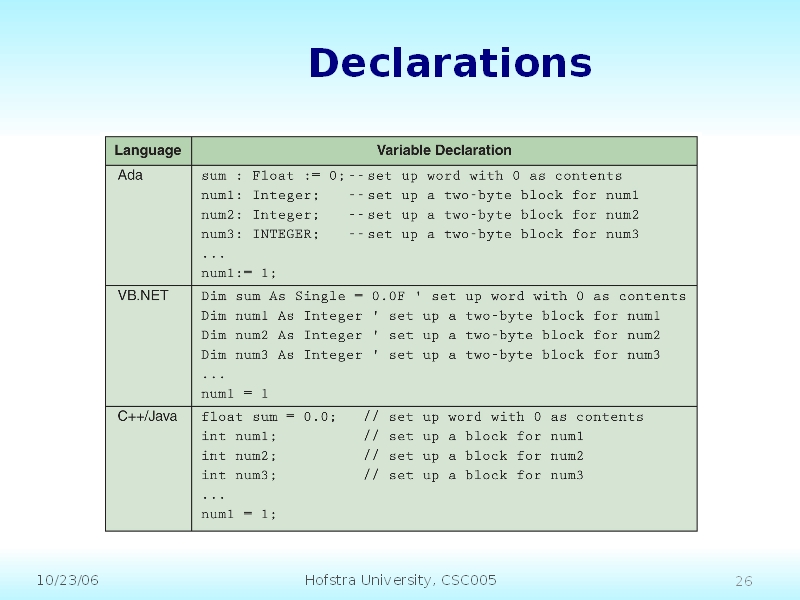 Declarations

| Language | Variable Declaration |
|---|---|
| Ada | sum : Float := 0;--set up word with 0 as contents<br>num1: Integer; --set up a two-byte block for num1<br>num2: Integer; --set up a two-byte block for num2<br>num3: INTEGER; --set up a two-byte block for num3<br>...<br>num1:= 1; |
| VB.NET | Dim sum As Single = 0.0F ' set up word with 0 as contents<br>Dim num1 As Integer ' set up a two-byte block for num1<br>Dim num2 As Integer ' set up a two-byte block for num2<br>Dim num3 As Integer ' set up a two-byte block for num3<br>...<br>num1 = 1 |
| C++/Java | float sum = 0.0; // set up word with 0 as contents<br>int num1; // set up a block for num1<br>int num2; // set up a block for num2<br>int num3; // set up a block for num3<br>...<br>num1 = 1; |

10/23/06 Hofstra University, CSC005 26